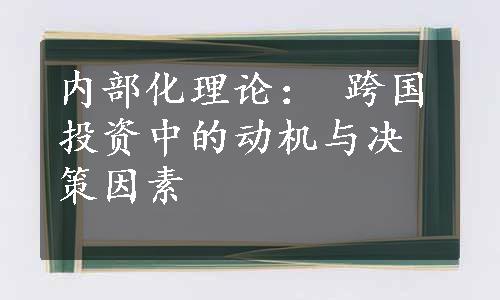 内部化理论： 跨国投资中的动机与决策因素